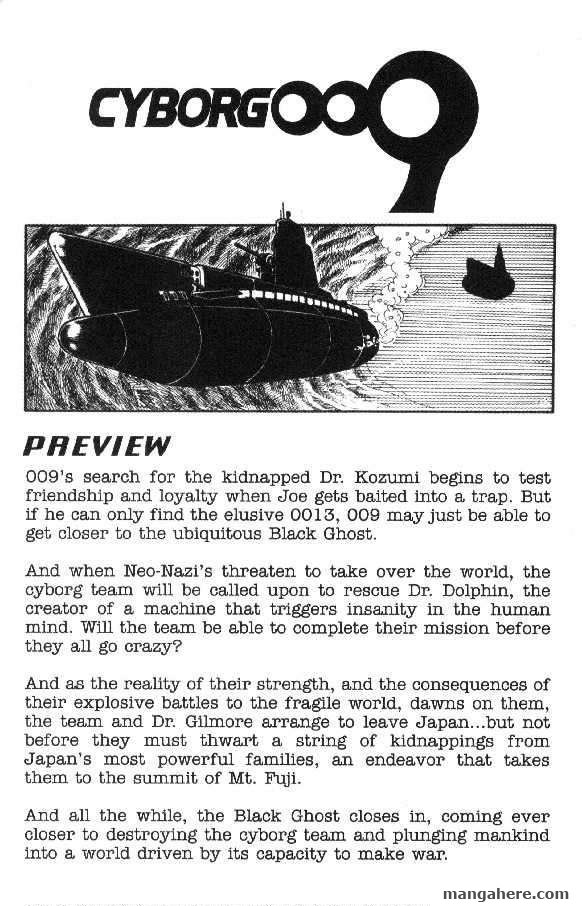 CYBORG009

PREVIEW

009's search for the kidnapped Dr. Kozumi begins to test friendship and loyalty when Joe gets baited into a trap. But if he can only find the elusive 0013, 009 may just be able to get closer to the ubiquitous Black Ghost.

And when Neo-Nazi's threaten to take over the world, the cyborg team will be called upon to rescue Dr. Dolphin, the creator of a machine that triggers insanity in the human mind. Will the team be able to complete their mission before they all go crazy?

And as the reality of their strength, and the consequences of their explosive battles to the fragile world, dawns on them, the team and Dr. Gilmore arrange to leave Japan...but not before they must thwart a string of kidnappings from Japan's most powerful families, an endeavor that takes them to the summit of Mt. Fuji.

And all the while, the Black Ghost closes in, coming ever closer to destroying the cyborg team and plunging mankind into a world driven by its capacity to make war.

mangahere.com